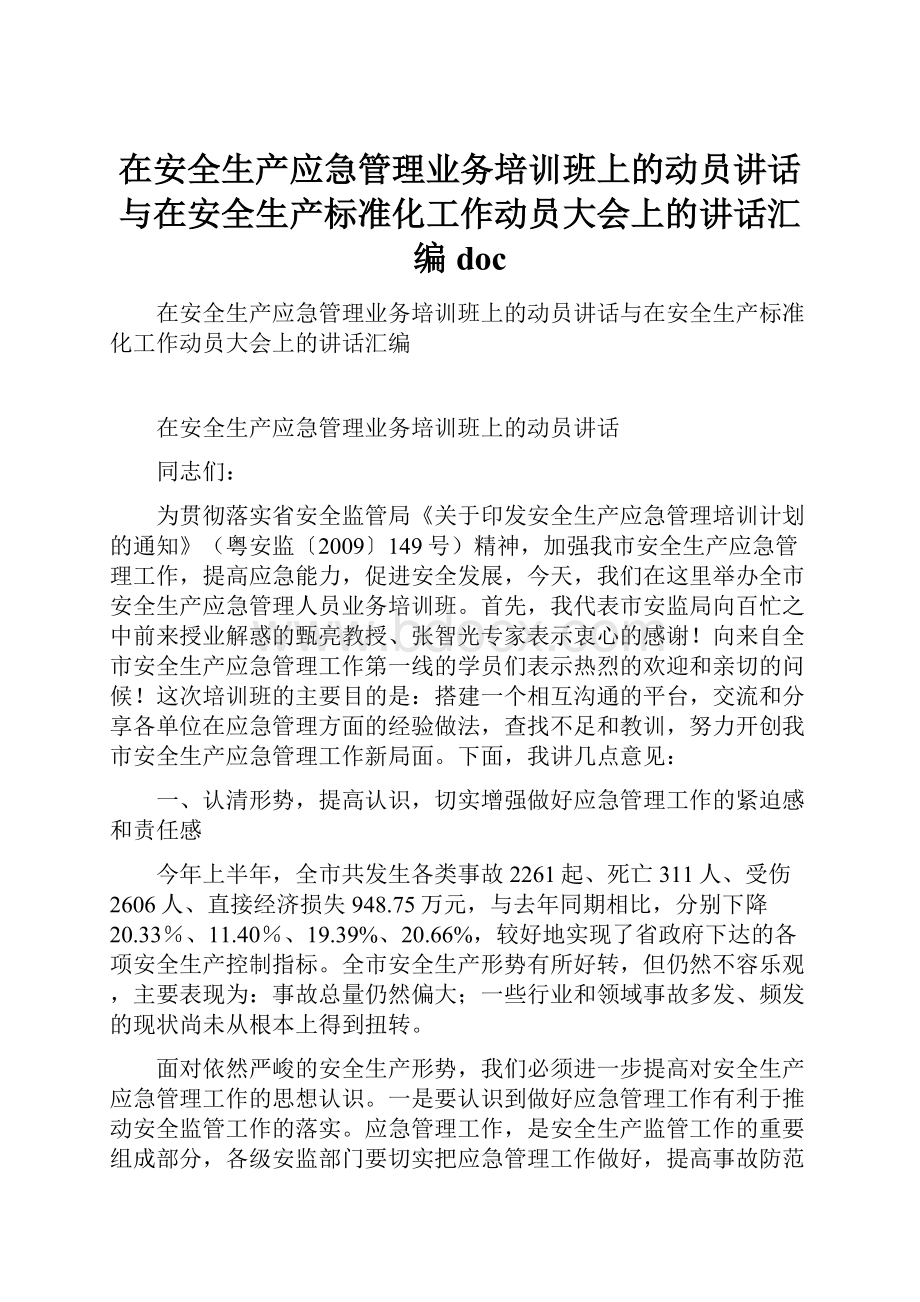 在安全生产应急管理业务培训班上的动员讲话与在安全生产标准化工作动员大会上的讲话汇编 doc

在安全生产应急管理业务培训班上的动员讲话与在安全生产标准化工作动员大会上的讲话汇编

在安全生产应急管理业务培训班上的动员讲话

同志们：

为贯彻落实省安全监管局《关于印发安全生产应急管理培训计划的通知》（粤安监〔2009〕149号）精神，加强我市安全生产应急管理工作，提高应急能力，促进安全发展，今天，我们在这里举办全市安全生产应急管理人员业务培训班。首先，我代表市安监局向百忙之中前来授业解惑的甄亮教授、张智光专家表示衷心的感谢！向来自全市安全生产应急管理工作第一线的学员们表示热烈的欢迎和亲切的问候！这次培训班的主要目的是：搭建一个相互沟通的平台，交流和分享各单位在应急管理方面的经验做法，查找不足和教训，努力开创我市安全生产应急管理工作新局面。下面，我讲几点意见：

一、认清形势，提高认识，切实增强做好应急管理工作的紧迫感和责任感

今年上半年，全市共发生各类事故2261起、死亡311人、受伤2606人、直接经济损失948.75万元，与去年同期相比，分别下降20.33％、11.40％、19.39%、20.66%，较好地实现了省政府下达的各项安全生产控制指标。全市安全生产形势有所好转，但仍然不容乐观，主要表现为：事故总量仍然偏大；一些行业和领域事故多发、频发的现状尚未从根本上得到扭转。

面对依然严峻的安全生产形势，我们必须进一步提高对安全生产应急管理工作的思想认识。一是要认识到做好应急管理工作有利于推动安全监管工作的落实。应急管理工作，是安全生产监管工作的重要组成部分，各级安监部门要切实把应急管理工作做好，提高事故防范